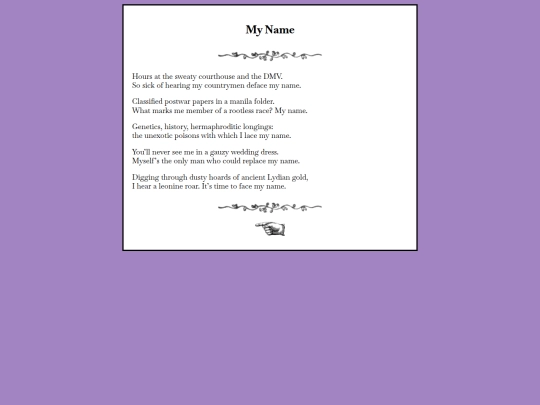 My Name

Hours at the sweaty courthouse and the DMV.
So sick of hearing my countrymen deface my name.

Classified postwar papers in a manila folder.
What marks me member of a rootless race? My name.

Genetics, history, hermaphroditic longings:
the unexotic poisons with which I lace my name.

You'll never see me in a gauzy wedding dress.
Myself's the only man who could replace my name.

Digging through dusty hoards of ancient Lydian gold,
I hear a leonine roar. It's time to face my name.